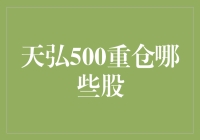 天弘500重仓哪些股